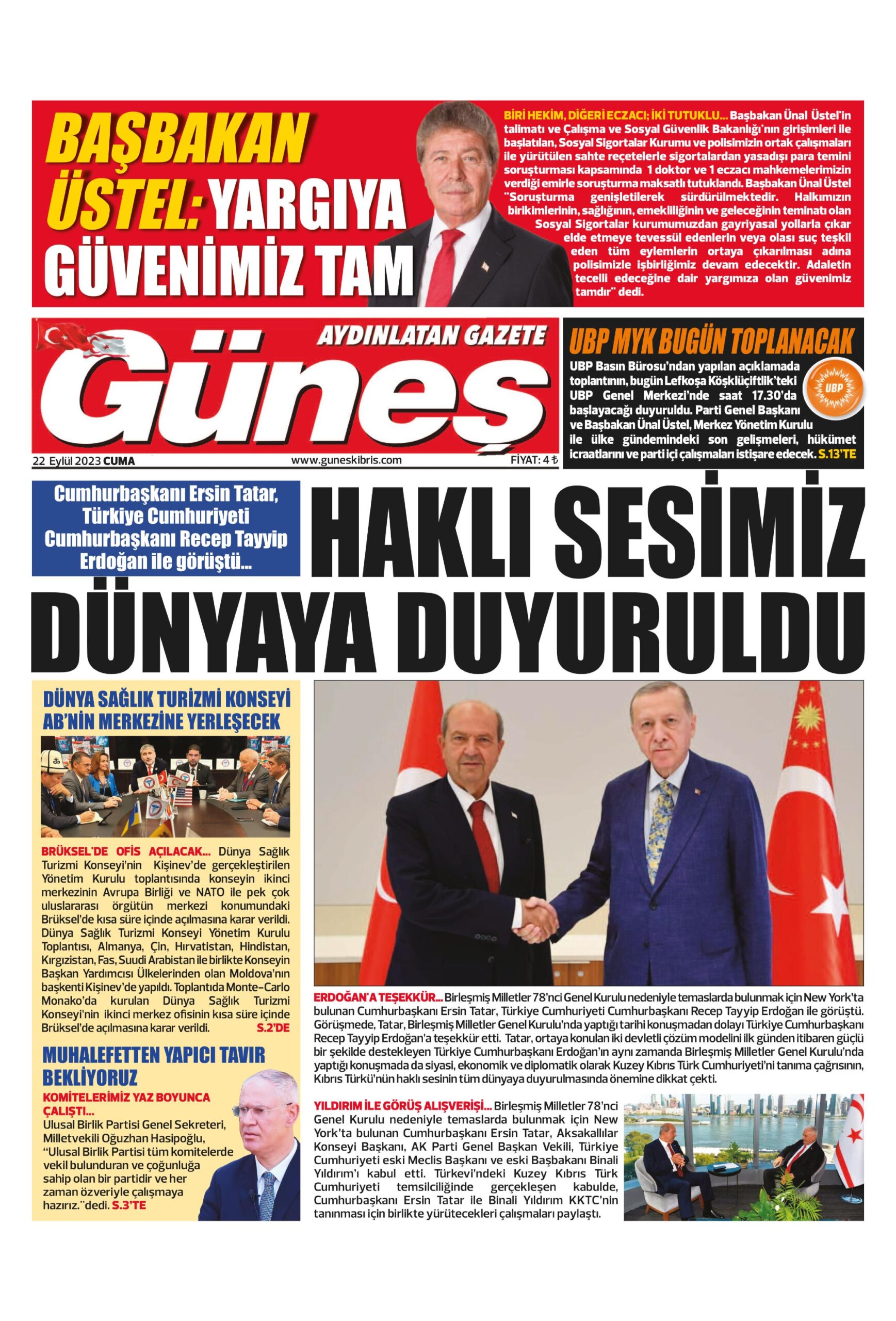 BAŞBAKAN ÜSTEL: YARGIYA GÜVENİMİZ TAM

BİRİ HEKİM, DİĞERİ ECZACI; İKİ TUTUKLU... Başbakan Ünal Üstel'in talimatı ve Çalışma ve Sosyal Güvenlik Bakanlığı'nın girişimleri ile başlatılan, Sosyal Sigortalar Kurumu ve polisimizin ortak çalışmaları ile yürütülen sahte reçetelerle sigortalardan yasadışı para temini soruşturması kapsamında 1 doktor ve 1 eczacı mahkemelerimizin verdiği emirle soruşturma maksatlı tutuklandı. Başbakan Ünal Üstel "Soruşturma genişletilerek sürdürülmektedir. Halkımızın birikimlerinin, sağlığının, emekliliğinin ve geleceğinin teminatı olan Sosyal Sigortalar kurumumuzdan gayriyasal yollarla çıkar elde etmeye tevessül edenlerin veya olası suç teşkil eden tüm eylemlerin ortaya çıkarılması adına polisimizle işbirliğimiz devam edecektir. Adaletin tecelli edeceğine dair yargımıza olan güvenimiz tamdır" dedi.

AYDINLATAN GAZETE
Güneş
22 Eylül 2023 CUMA
www.guneskibris.com
FİYAT: 4 ₺

UBP MYK BUGÜN TOPLANACAK
UBP Basın Bürosu'ndan yapılan açıklamada toplantının, bugün Lefkoşa Köşklüçiftlik'teki UBP Genel Merkezi'nde saat 17.30'da başlayacağı duyuruldu. Parti Genel Başkanı ve Başbakan Ünal Üstel, Merkez Yönetim Kurulu ile ülke gündemindeki son gelişmeleri, hükümet icraatlarını ve parti içi çalışmaları istişare edecek. S.13'TE
UBP

Cumhurbaşkanı Ersin Tatar, Türkiye Cumhuriyeti Cumhurbaşkanı Recep Tayyip Erdoğan ile görüştü...

HAKLI SESİMİZ DÜNYAYA DUYURULDU

DÜNYA SAĞLIK TURİZMİ KONSEYİ AB'NİN MERKEZİNE YERLEŞECEK

BRÜKSEL'DE OFİS AÇILACAK... Dünya Sağlık Turizmi Konseyi'nin Kişinev'de gerçekleştirilen Yönetim Kurulu toplantısında konseyin ikinci merkezinin Avrupa Birliği ve NATO ile pek çok uluslararası örgütün merkezi konumundaki Brüksel'de kısa süre içinde açılmasına karar verildi. Dünya Sağlık Turizmi Konseyi Yönetim Kurulu Toplantısı, Almanya, Çin, Hırvatistan, Hindistan, Kırgızistan, Fas, Suudi Arabistan ile birlikte Konseyin Başkan Yardımcısı Ülkelerinden olan Moldova'nın başkenti Kişinev'de yapıldı. Toplantıda Monte-Carlo Monako'da kurulan Dünya Sağlık Turizmi Konseyi'nin ikinci merkez ofisinin kısa süre içinde Brüksel'de açılmasına karar verildi. S.2'DE

MUHALEFETTEN YAPICI TAVIR BEKLİYORUZ

KOMİTELERİMİZ YAZ BOYUNCA ÇALIŞTI... Ulusal Birlik Partisi Genel Sekreteri, Milletvekili Oğuzhan Hasipoğlu, "Ulusal Birlik Partisi tüm komitelerde vekil bulunduran ve çoğunluğa sahip olan bir partidir ve her zaman özveriyle çalışmaya hazırız."dedi. S.3'TE

ERDOĞAN'A TEŞEKKÜR... Birleşmiş Milletler 78'nci Genel Kurulu nedeniyle temaslarda bulunmak için New York'ta bulunan Cumhurbaşkanı Ersin Tatar, Türkiye Cumhuriyeti Cumhurbaşkanı Recep Tayyip Erdoğan ile görüştü. Görüşmede, Tatar, Birleşmiş Milletler Genel Kurulu'nda yaptığı tarihi konuşmadan dolayı Türkiye Cumhurbaşkanı Recep Tayyip Erdoğan'a teşekkür etti. Tatar, ortaya konulan iki devletli çözüm modelini ilk günden itibaren güçlü bir şekilde destekleyen Türkiye Cumhurbaşkanı Erdoğan'ın aynı zamanda Birleşmiş Milletler Genel Kurulu'nda yaptığı konuşmada da siyasi, ekonomik ve diplomatik olarak Kuzey Kıbrıs Türk Cumhuriyeti'ni tanıma çağrısının, Kıbrıs Türkü'nün haklı sesinin tüm dünyaya duyurulmasında önemine dikkat çekti.

YILDIRIM İLE GÖRÜŞ ALIŞVERİŞİ... Birleşmiş Milletler 78'nci Genel Kurulu nedeniyle temaslarda bulunmak için New York'ta bulunan Cumhurbaşkanı Ersin Tatar, Aksakallılar Konseyi Başkanı, AK Parti Genel Başkan Vekili, Türkiye Cumhuriyeti eski Meclis Başkanı ve eski Başbakanı Binali Yıldırım'ı kabul etti. Türkevi'ndeki Kuzey Kıbrıs Türk Cumhuriyeti temsilciliğinde gerçekleşen kabulde, Cumhurbaşkanı Ersin Tatar ile Binali Yıldırım KKTC'nin tanınması için birlikte yürütecekleri çalışmaları paylaştı.